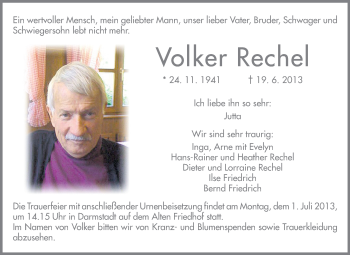 Ein wertvoller Mensch, mein geliebter Mann, unser lieber Vater, Bruder, Schwager und Schwiegersohn lebt nicht mehr.

Volker Rechel

* 24. 11. 1941 † 19. 6. 2013

Ich liebe ihn so sehr:
Jutta

Wir sind sehr traurig:
Inga, Arne mit Evelyn
Hans-Rainer und Heather Rechel
Dieter und Lorraine Rechel
Ilse Friedrich
Bernd Friedrich

Die Trauerfeier mit anschließender Urnenbeisetzung findet am Montag, dem 1. Juli 2013, um 14.15 Uhr in Darmstadt auf dem Alten Friedhof statt.
Im Namen von Volker bitten wir von Kranz- und Blumenspenden sowie Trauerkleidung abzusehen.